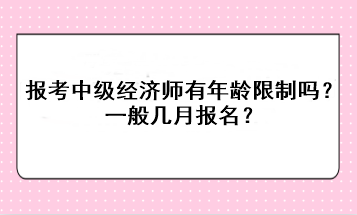 报考中级经济师有年龄限制吗？一般几月报名？